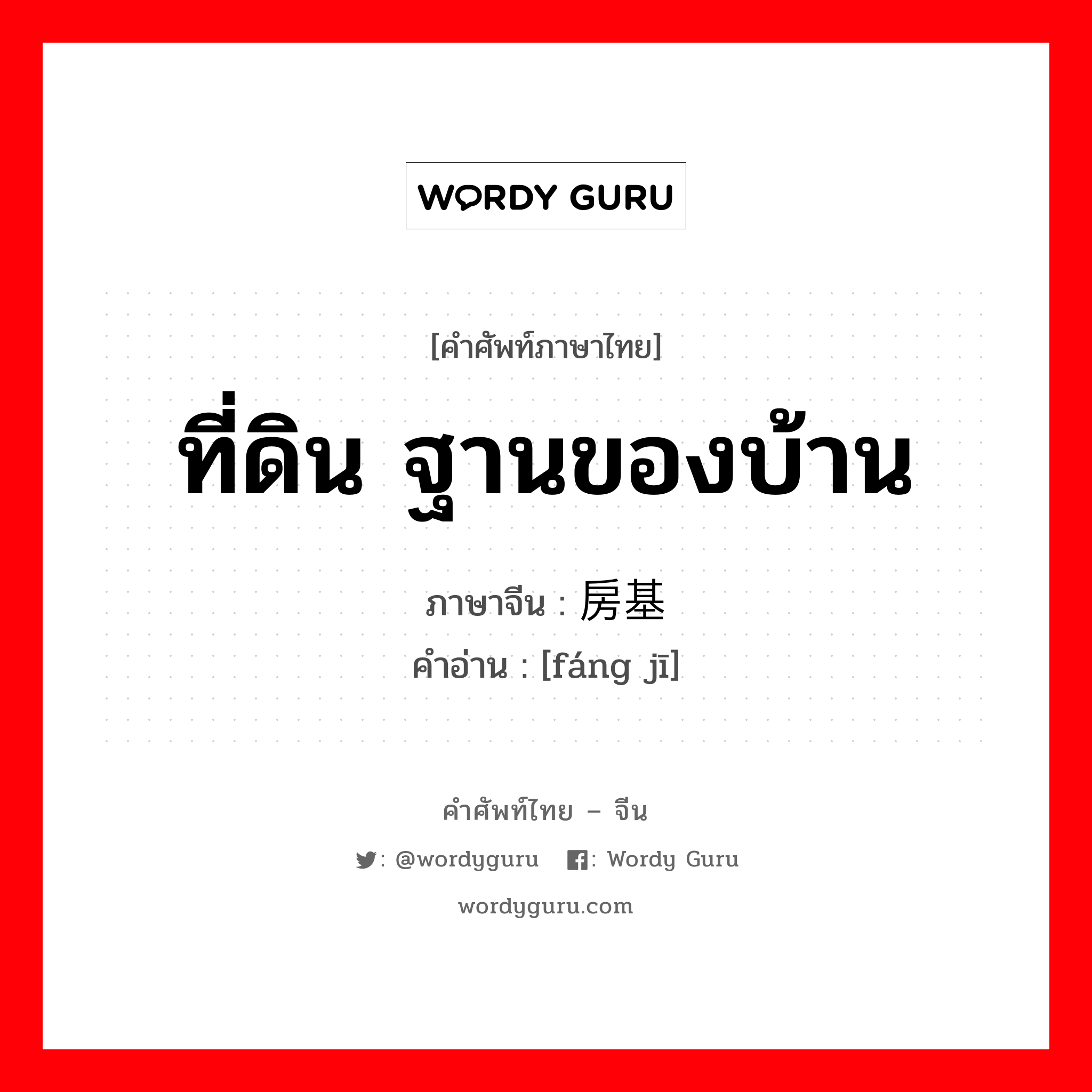 WORDY GURU

[คำศัพท์ภาษาไทย]

ที่ดิน ฐานของบ้าน

ภาษาจีน : 房基

คำอ่าน : [fáng jī]

คำศัพท์ไทย – จีน

: @wordyguru : Wordy Guru

wordyguru.com